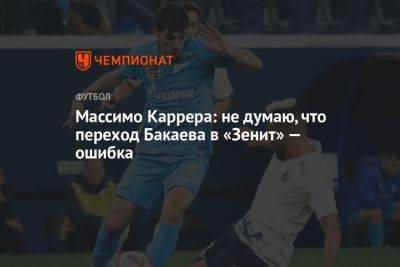 ЧЕМПИОНАТ

ФУТБОЛ

Массимо Каррера: не думаю, что переход Бакаева в «Зенит» — ошибка